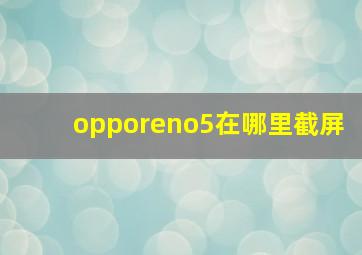 opporeno5在哪里截屏